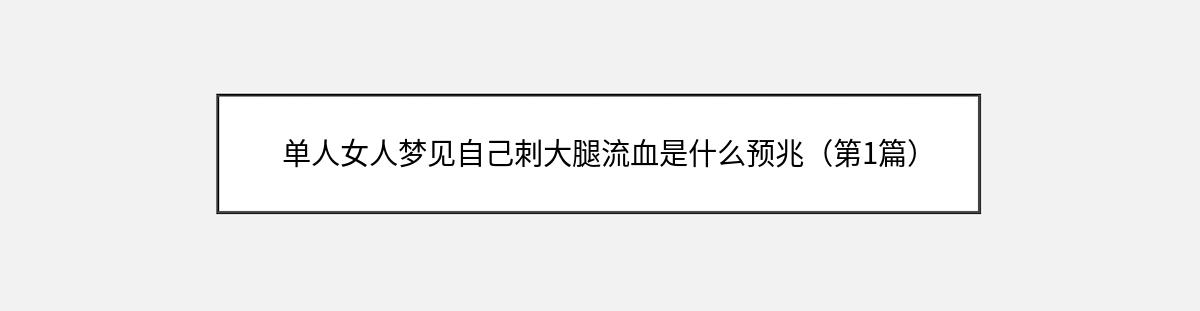 单人女人梦见自己刺大腿流血是什么预兆（第1篇）